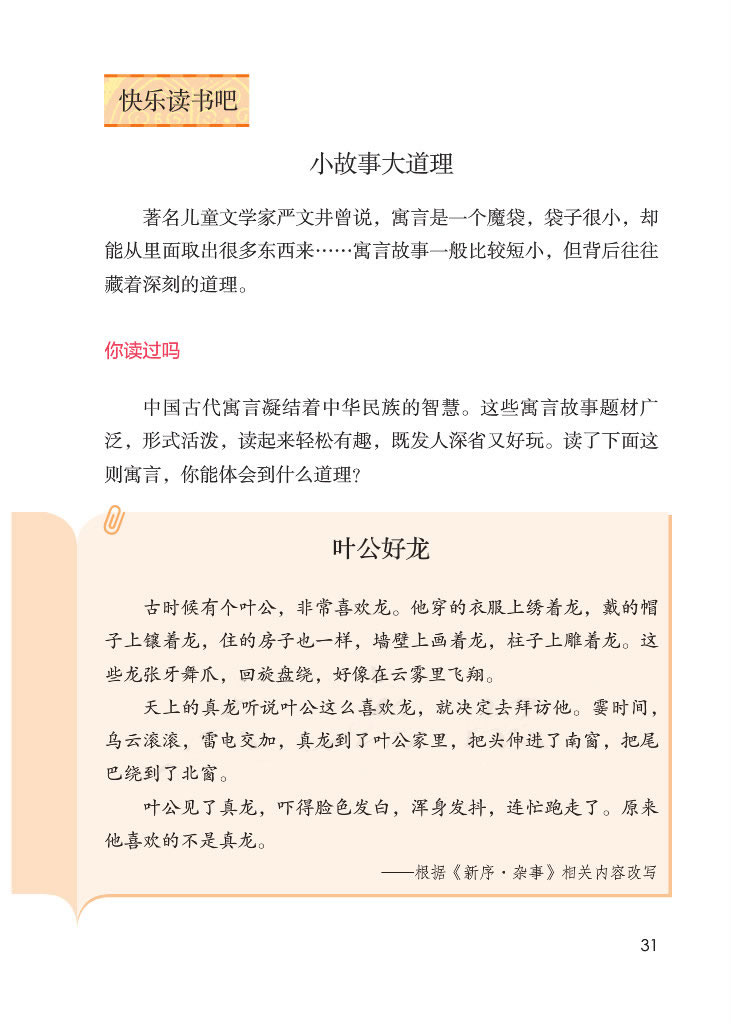 快乐读书吧

小故事大道理

著名儿童文学家严文井曾说，寓言是一个魔袋，袋子很小，却能从里面取出很多东西来……寓言故事一般比较短小，但背后往往藏着深刻的道理。

你读过吗

中国古代寓言凝结着中华民族的智慧。这些寓言故事题材广泛，形式活泼，读起来轻松有趣，既发人深省又好玩。读了下面这则寓言，你能体会到什么道理？

叶公好龙

古时候有个叶公，非常喜欢龙。他穿的衣服上绣着龙，戴的帽子上镶着龙，住的房子也一样，墙壁上画着龙，柱子上雕着龙。这些龙张牙舞爪，回旋盘绕，好像在云雾里飞翔。

天上的真龙听说叶公这么喜欢龙，就决定去拜访他。霎时间，乌云滚滚，雷电交加，真龙到了叶公家里，把头伸进了南窗，把尾巴绕到了北窗。

叶公见了真龙，吓得脸色发白，浑身发抖，连忙跑走了。原来他喜欢的不是真龙。

——根据《新序·杂事》相关内容改写

31